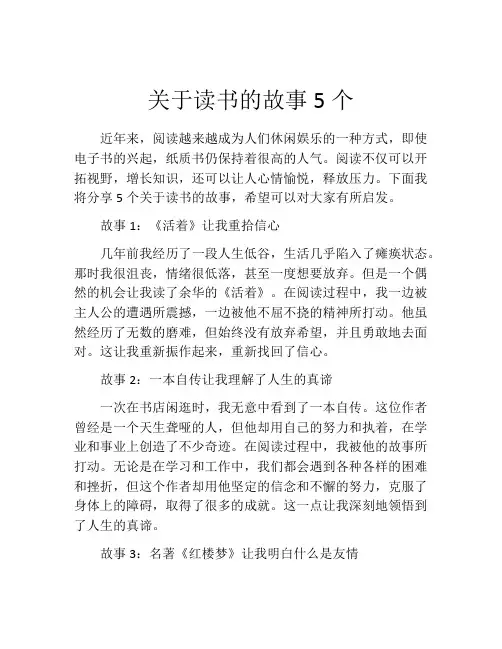 关于读书的故事 5 个

近年来，阅读越来越成为人们休闲娱乐的一种方式，即使电子书的兴起，纸质书仍保持着很高的人气。阅读不仅可以开拓视野，增长知识，还可以让人心情愉悦，释放压力。下面我将分享 5 个关于读书的故事，希望可以对大家有所启发。

故事 1：《活着》让我重拾信心

几年前我经历了一段人生低谷，生活几乎陷入了瘫痪状态。那时我很沮丧，情绪很低落，甚至一度想要放弃。但是一个偶然的机会让我读了余华的《活着》。在阅读过程中，我一边被主人公的遭遇所震撼，一边被他不屈不挠的精神所打动。他虽然经历了无数的磨难，但始终没有放弃希望，并且勇敢地去面对。这让我重新振作起来，重新找回了信心。

故事 2：一本自传让我理解了人生的真谛

一次在书店闲逛时，我无意中看到了一本自传。这位作者曾经是一个天生聋哑的人，但他却用自己的努力和执着，在学业和事业上创造了不少奇迹。在阅读过程中，我被他的故事所打动。无论是在学习和工作中，我们都会遇到各种各样的困难和挫折，但这个作者却用他坚定的信念和不懈的努力，克服了身体上的障碍，取得了很多的成就。这一点让我深刻地领悟到了人生的真谛。

故事 3：名著《红楼梦》让我明白什么是友情